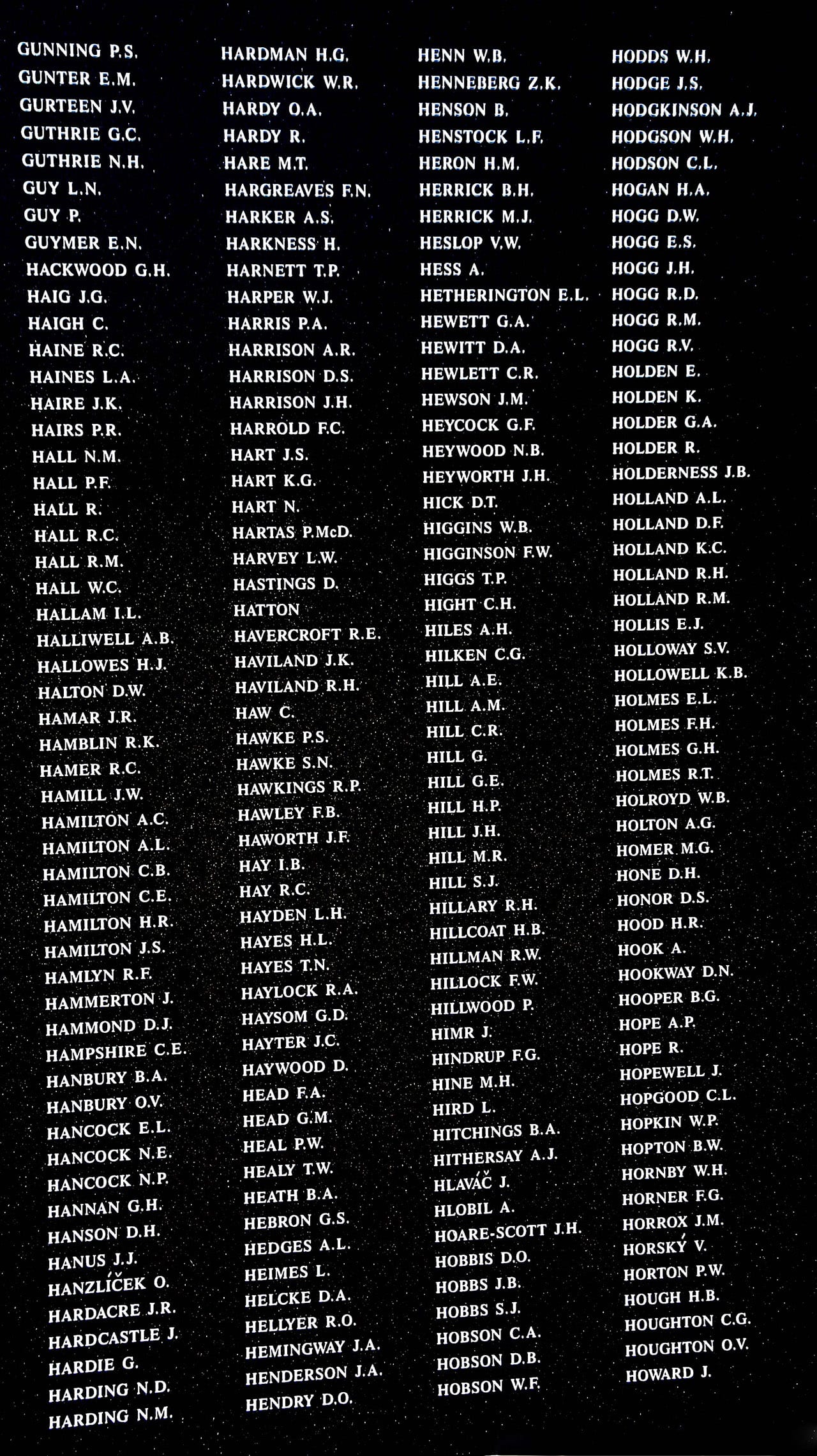 GUNNING P.S.
GUNTER E.M.
GURTEEN J.V.
GUTHRIE G.C.
GUTHRIE N.H.
GUY L.N.
GUY P.
GUYMER E.N.
HACKWOOD G.H.
HAIG J.G.
HAIGH C.
HAINE R.C.
HAINES L.A.
HAIRE J.K.
HAIRS P.R.
HALL N.M.
HALL P.F.
HALL R.
HALL R.C.
HALL R.M.
HALL W.C.
HALLAM I.L.
HALLIWELL A.B.
HALLOWES H.J.
HALTON D.W.
HAMAR J.R.
HAMBLIN R.K.
HAMER R.C.
HAMILL J.W.
HAMILTON A.C.
HAMILTON A.L.
HAMILTON C.B.
HAMILTON C.E.
HAMILTON H.R.
HAMILTON J.S.
HAMLYN R.F.
HAMMERTON J.
HAMMOND D.J.
HAMPSHIRE C.E.
HANBURY B.A.
HANBURY O.V.
HANCOCK E.L.
HANCOCK N.E.
HANCOCK N.P.
HANNAN G.H.
HANSON D.H.
HANUS J.J.
HANZLÍČEK O.
HARDACRE J.R.
HARDCASTLE J.
HARDIE G.
HARDING N.D.
HARDING N.M.

HARDMAN H.G.
HARDWICK W.R.
HARDY O.A.
HARDY R.
HARE M.T.
HARGREAVES F.N.
HARKER A.S.
HARKNESS H.
HARNETT T.P.
HARPER W.J.
HARRIS P.A.
HARRISON A.R.
HARRISON D.S.
HARRISON J.H.
HARROLD F.C.
HART J.S.
HART K.G.
HART N.
HARTAS P.McD.
HARVEY L.W.
HASTINGS D.
HATTON
HAVERCROFT R.E.
HAVILAND J.K.
HAVILAND R.H.
HAW C.
HAWKE P.S.
HAWKE S.N.
HAWKINGS R.P.
HAWLEY F.B.
HAWORTH J.F.
HAY I.B.
HAY R.C.
HAYDEN L.H.
HAYES H.L.
HAYES T.N.
HAYLOCK R.A.
HAYSOM G.D.
HAYTER J.C.
HAYWOOD D.
HEAD F.A.
HEAD G.M.
HEAL P.W.
HEALY T.W.
HEATH B.A.
HEBRON G.S.
HEDGES A.L.
HEIMES L.
HELCKE D.A.
HELLYER R.O.
HEMINGWAY J.A.
HENDERSON J.A.
HENDRY D.O.

HENN W.B.
HENNEBERG Z.K.
HENSON B.
HENSTOCK L.F.
HERON H.M.
HERRICK B.H.
HERRICK M.J.
HESLOP V.W.
HESS A.
HETHERINGTON E.L.
HEWETT G.A.
HEWITT D.A.
HEWLETT C.R.
HEWSON J.M.
HEYCOCK G.F.
HEYWOOD N.B.
HEYWORTH J.H.
HICK D.T.
HIGGINS W.B.
HIGGINSON F.W.
HIGGS T.P.
HIGHT C.H.
HILES A.H.
HILKEN C.G.
HILL A.E.
HILL A.M.
HILL C.R.
HILL G.
HILL G.E.
HILL H.P.
HILL J.H.
HILL M.R.
HILL S.J.
HILLARY R.H.
HILLCOAT H.B.
HILLMAN R.W.
HILLOCK F.W.
HILLWOOD P.
HIMR J.
HINDRUP F.G.
HINE M.H.
HIRD L.
HITCHINGS B.A.
HITHERSAY A.J.
HLAVÁČ J.
HLOBIL A.
HOARE-SCOTT J.H.
HOBBIS D.O.
HOBBS J.B.
HOBBS S.J.
HOBSON C.A.
HOBSON D.B.
HOBSON W.F.

HODDS W.H.
HODGE J.S.
HODGKINSON A.J.
HODGSON W.H.
HODSON C.L.
HOGAN H.A.
HOGG D.W.
HOGG E.S.
HOGG J.H.
HOGG R.D.
HOGG R.M.
HOGG R.V.
HOLDEN E.
HOLDEN K.
HOLDER G.A.
HOLDER R.
HOLDERNESS J.B.
HOLLAND A.L.
HOLLAND D.F.
HOLLAND K.C.
HOLLAND R.H.
HOLLAND R.M.
HOLLIS E.J.
HOLLOWAY S.V.
HOLLOWELL K.B.
HOLMES E.L.
HOLMES F.H.
HOLMES G.H.
HOLMES R.T.
HOLROYD W.B.
HOLTON A.G.
HOMER M.G.
HONE D.H.
HONOR D.S.
HOOD H.R.
HOOK A.
HOOKWAY D.N.
HOOPER B.G.
HOPE A.P.
HOPE R.
HOPEWELL J.
HOPGOOD C.L.
HOPKIN W.P.
HOPTON B.W.
HORNBY W.H.
HORNER F.G.
HORROX J.M.
HORSKÝ V.
HORTON P.W.
HOUGH H.B.
HOUGHTON C.G.
HOUGHTON O.V.
HOWARD J.